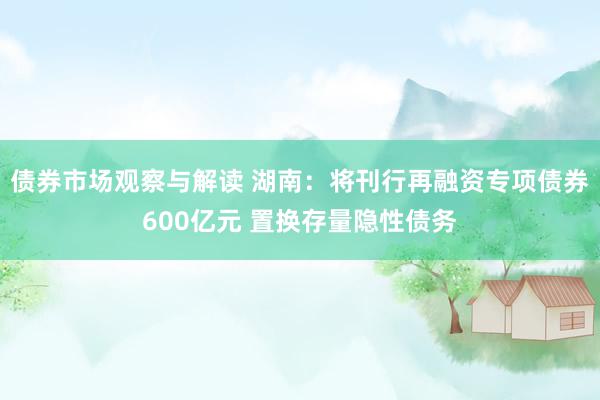 债券市场观察与解读 湖南：将刊行再融资专项债券600亿元 置换存量隐性债务